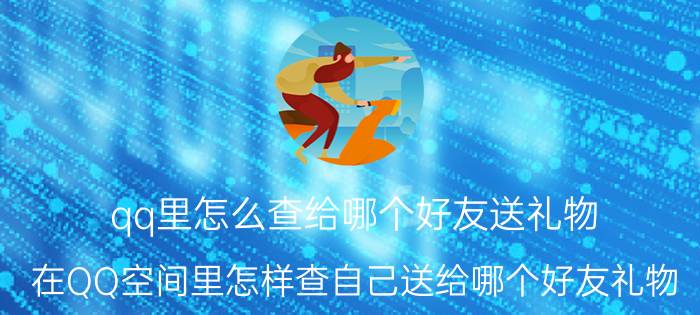 qq里怎么查给哪个好友送礼物

在QQ空间里怎样查自己送给哪个好友礼物